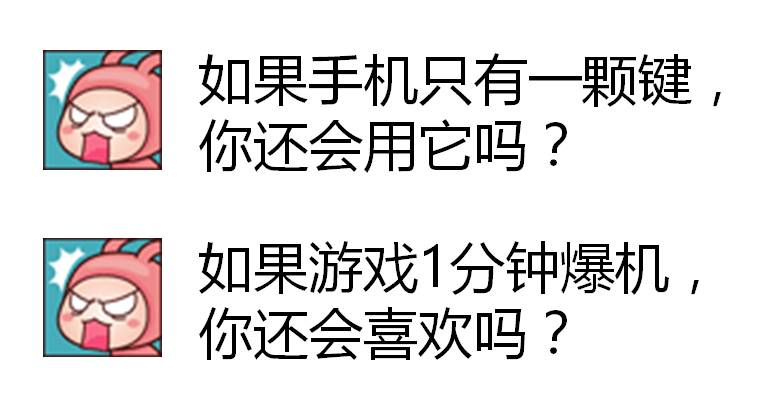 如果手机只有一颗键，你还会用它吗？

如果游戏1分钟爆机，你还会喜欢吗？